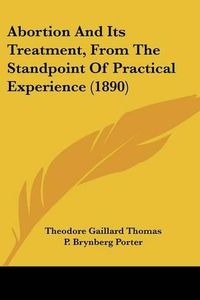 Abortion And Its Treatment, From The Standpoint Of Practical Experience (1890)

Theodore Gaillard Thomas
P. Brynberg Porter